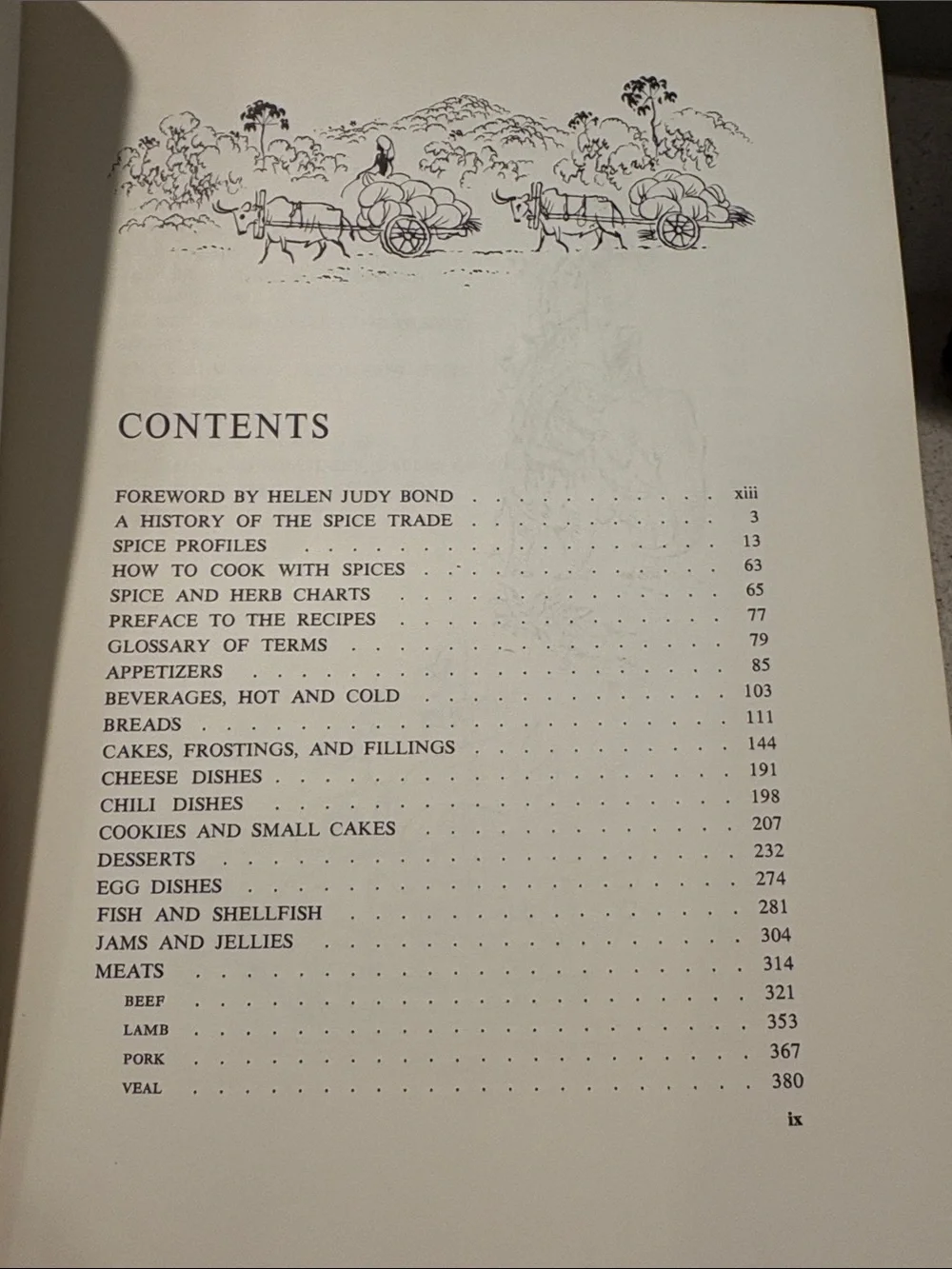 CONTENTS

FOREWORD BY HELEN JUDY BOND xiii
A HISTORY OF THE SPICE TRADE 3
SPICE PROFILES 13
HOW TO COOK WITH SPICES 63
SPICE AND HERB CHARTS 65
PREFACE TO THE RECIPES 77
GLOSSARY OF TERMS 79
APPETIZERS 85
BEVERAGES, HOT AND COLD 103
BREADS 111
CAKES, FROSTINGS, AND FILLINGS 144
CHEESE DISHES 191
CHILI DISHES 198
COOKIES AND SMALL CAKES 207
DESSERTS 232
EGG DISHES 274
FISH AND SHELLFISH 281
JAMS AND JELLIES 304
MEATS 314
BEEF 321
LAMB 353
PORK 367
VEAL 380

ix